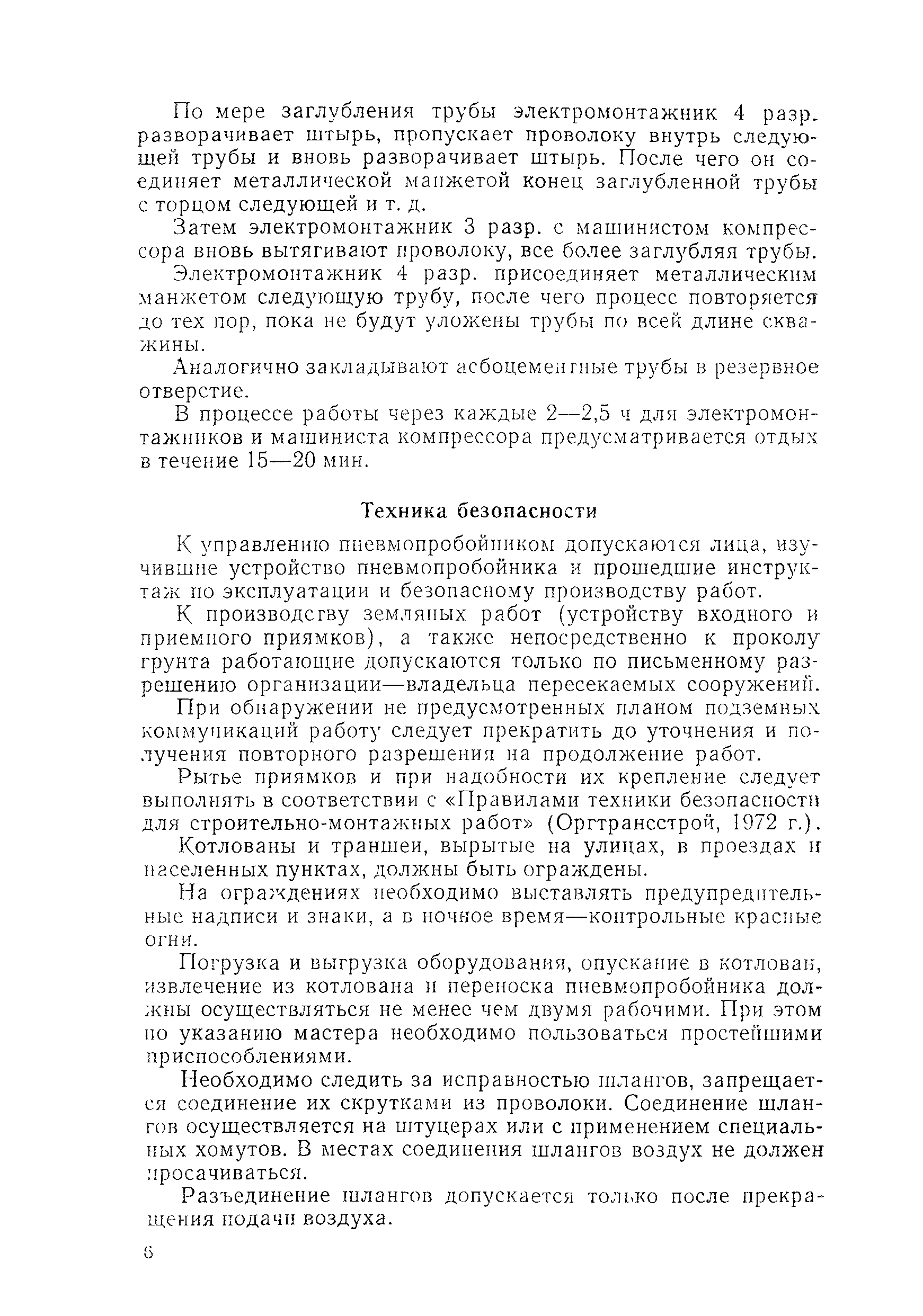 По мере заглубления трубы электромонтажник 4 разр. разворачивает штырь, пропускает проволоку внутрь следующей трубы и вновь разворачивает штырь. После чего он соединяет металлической манжетой конец заглубленной трубы с торцом следующей и т. д.

Затем электромонтажник 3 разр. с машинистом компрессора вновь вытягивают проволоку, все более заглубляя трубы.

Электромонтажник 4 разр. присоединяет металлическим манжетом следующую трубу, после чего процесс повторяется до тех пор, пока не будут уложены трубы по всей длине скважины.

Аналогично закладывают асбоцементные трубы в резервное отверстие.

В процессе работы через каждые 2—2,5 ч для электромонтажников и машиниста компрессора предусматривается отдых в течение 15—20 мин.

Техника безопасности

К управлению пневмопробойником допускаются лица, изучившие устройство пневмопробойника и прошедшие инструктаж по эксплуатации и безопасному производству работ.

К производству земляных работ (устройству входного и приемного приямков), а также непосредственно к проколу грунта работающие допускаются только по письменному разрешению организации—владельца пересекаемых сооружений.

При обнаружении не предусмотренных планом подземных коммуникаций работу следует прекратить до уточнения и получения повторного разрешения на продолжение работ.

Рытье приямков и при надобности их крепление следует выполнять в соответствии с «Правилами техники безопасности для строительно-монтажных работ» (Оргтрансстрой, 1972 г.).

Котлованы и траншеи, вырытые на улицах, в проездах и населенных пунктах, должны быть ограждены.

На ограждениях необходимо выставлять предупредительные надписи и знаки, а в ночное время—контрольные красные огни.

Погрузка и выгрузка оборудования, опускание в котлован, извлечение из котлована и переноска пневмопробойника должны осуществляться не менее чем двумя рабочими. При этом по указанию мастера необходимо пользоваться простейшими приспособлениями.

Необходимо следить за исправностью шлангов, запрещается соединение их скрутками из проволоки. Соединение шлангов осуществляется на штуцерах или с применением специальных хомутов. В местах соединения шлангов воздух не должен просачиваться.

Разъединение шлангов допускается только после прекращения подачи воздуха.

6